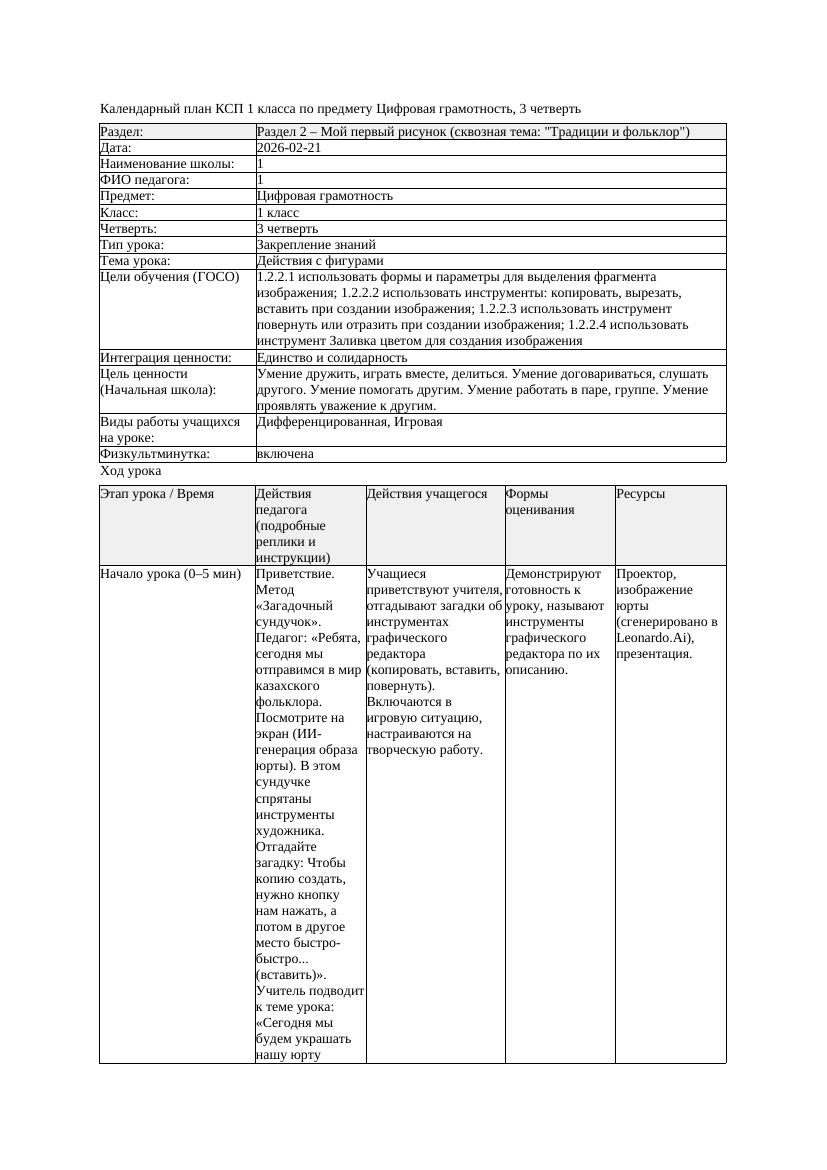 Календарный план КСП 1 класса по предмету Цифровая грамотность, 3 четверть

| Раздел: | Раздел 2 – Мой первый рисунок (сквозная тема: "Традиции и фольклор") |
|---|---|
| Дата: | 2026-02-21 |
| Наименование школы: | 1 |
| ФИО педагога: | 1 |
| Предмет: | Цифровая грамотность |
| Класс: | 1 класс |
| Четверть: | 3 четверть |
| Тип урока: | Закрепление знаний |
| Тема урока: | Действия с фигурами |
| Цели обучения (ГОСО) | 1.2.2.1 использовать формы и параметры для выделения фрагмента изображения; 1.2.2.2 использовать инструменты: копировать, вырезать, вставить при создании изображения; 1.2.2.3 использовать инструмент повернуть или отразить при создании изображения; 1.2.2.4 использовать инструмент Заливка цветом для создания изображения |
| Интеграция ценности: | Единство и солидарность |
| Цель ценности (Начальная школа): | Умение дружить, играть вместе, делиться. Умение договариваться, слушать другого. Умение помогать другим. Умение работать в паре, группе. Умение проявлять уважение к другим. |
| Виды работы учащихся на уроке: | Дифференцированная, Игровая |
| Физкультминутка: | включена |

Ход урока

| Этап урока / Время | Действия педагога (подробные реплики и инструкции) | Действия учащегося | Формы оценивания | Ресурсы |
|---|---|---|---|---|
| Начало урока (0–5 мин) | Приветствие. Метод «Загадочный сундучок». Педагог: «Ребята, сегодня мы отправимся в мир казахского фольклора. Посмотрите на экран (ИИ-генерация образа юрты). В этом сундучке спрятаны инструменты художника. Отгадайте загадку: Чтобы копию создать, нужно кнопку нам нажать, а потом в другое место быстро-быстро... (вставить)». Учитель подводит к теме урока: «Сегодня мы будем украшать нашу юрту | Учащиеся приветствуют учителя, отгадывают загадки об инструментах графического редактора (копировать, вставить, повернуть). Включаются в игровую ситуацию, настраиваются на творческую работу. | Демонстрируют готовность к уроку, называют инструменты графического редактора по их описанию. | Проектор, изображение юрты (сгенерировано в Leonardo.Ai), презентация. |